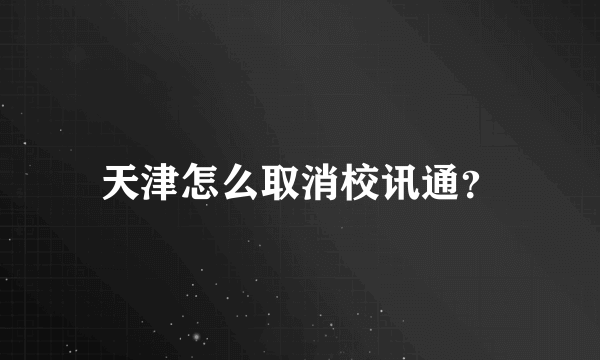 天津怎么取消校讯通?